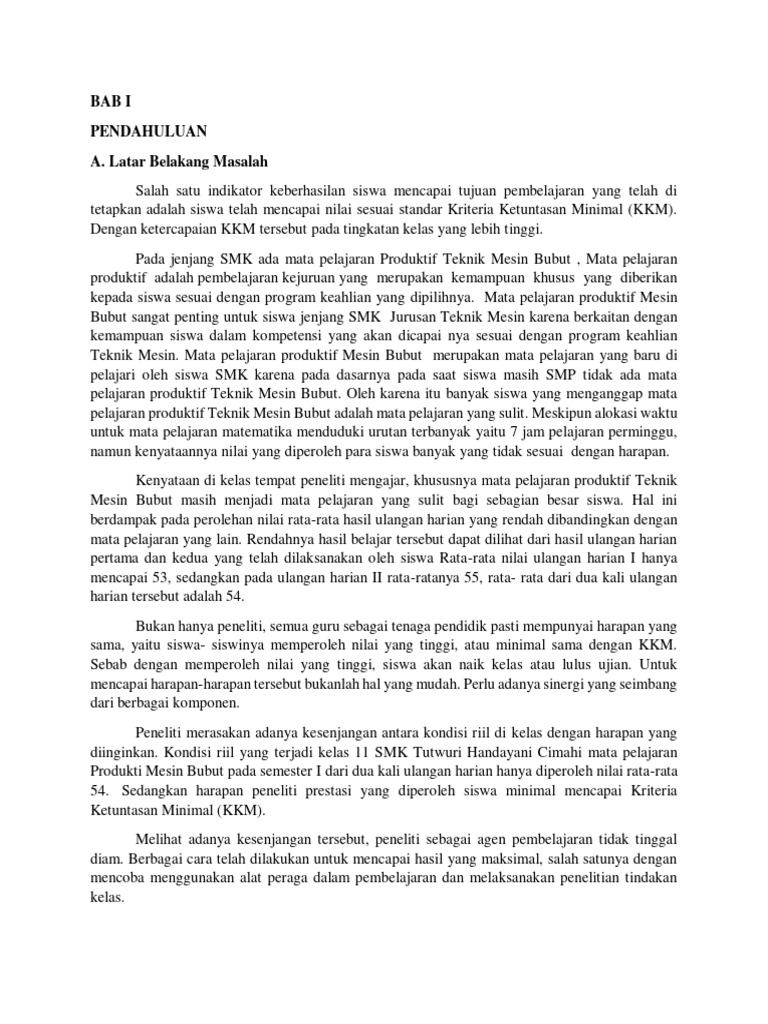 BAB I

PENDAHULUAN

A. Latar Belakang Masalah

Salah satu indikator keberhasilan siswa mencapai tujuan pembelajaran yang telah di tetapkan adalah siswa telah mencapai nilai sesuai standar Kriteria Ketuntasan Minimal (KKM). Dengan ketercapaian KKM tersebut pada tingkatan kelas yang lebih tinggi.

Pada jenjang SMK ada mata pelajaran Produktif Teknik Mesin Bubut , Mata pelajaran produktif adalah pembelajaran kejuruan yang merupakan kemampuan khusus yang diberikan kepada siswa sesuai dengan program keahlian yang dipilihnya. Mata pelajaran produktif Mesin Bubut sangat penting untuk siswa jenjang SMK Jurusan Teknik Mesin karena berkaitan dengan kemampuan siswa dalam kompetensi yang akan dicapai nya sesuai dengan program keahlian Teknik Mesin. Mata pelajaran produktif Mesin Bubut merupakan mata pelajaran yang baru di pelajari oleh siswa SMK karena pada dasarnya pada saat siswa masih SMP tidak ada mata pelajaran produktif Teknik Mesin Bubut. Oleh karena itu banyak siswa yang menganggap mata pelajaran produktif Teknik Mesin Bubut adalah mata pelajaran yang sulit. Meskipun alokasi waktu untuk mata pelajaran matematika menduduki urutan terbanyak yaitu 7 jam pelajaran perminggu, namun kenyataannya nilai yang diperoleh para siswa banyak yang tidak sesuai dengan harapan.

Kenyataan di kelas tempat peneliti mengajar, khususnya mata pelajaran produktif Teknik Mesin Bubut masih menjadi mata pelajaran yang sulit bagi sebagian besar siswa. Hal ini berdampak pada perolehan nilai rata-rata hasil ulangan harian yang rendah dibandingkan dengan mata pelajaran yang lain. Rendahnya hasil belajar tersebut dapat dilihat dari hasil ulangan harian pertama dan kedua yang telah dilaksanakan oleh siswa Rata-rata nilai ulangan harian I hanya mencapai 53, sedangkan pada ulangan harian II rata-ratanya 55, rata- rata dari dua kali ulangan harian tersebut adalah 54.

Bukan hanya peneliti, semua guru sebagai tenaga pendidik pasti mempunyai harapan yang sama, yaitu siswa- siswinya memperoleh nilai yang tinggi, atau minimal sama dengan KKM. Sebab dengan memperoleh nilai yang tinggi, siswa akan naik kelas atau lulus ujian. Untuk mencapai harapan-harapan tersebut bukanlah hal yang mudah. Perlu adanya sinergi yang seimbang dari berbagai komponen.

Peneliti merasakan adanya kesenjangan antara kondisi riil di kelas dengan harapan yang diinginkan. Kondisi riil yang terjadi kelas 11 SMK Tutwuri Handayani Cimahi mata pelajaran Produkti Mesin Bubut pada semester I dari dua kali ulangan harian hanya diperoleh nilai rata-rata 54. Sedangkan harapan peneliti prestasi yang diperoleh siswa minimal mencapai Kriteria Ketuntasan Minimal (KKM).

Melihat adanya kesenjangan tersebut, peneliti sebagai agen pembelajaran tidak tinggal diam. Berbagai cara telah dilakukan untuk mencapai hasil yang maksimal, salah satunya dengan mencoba menggunakan alat peraga dalam pembelajaran dan melaksanakan penelitian tindakan kelas.